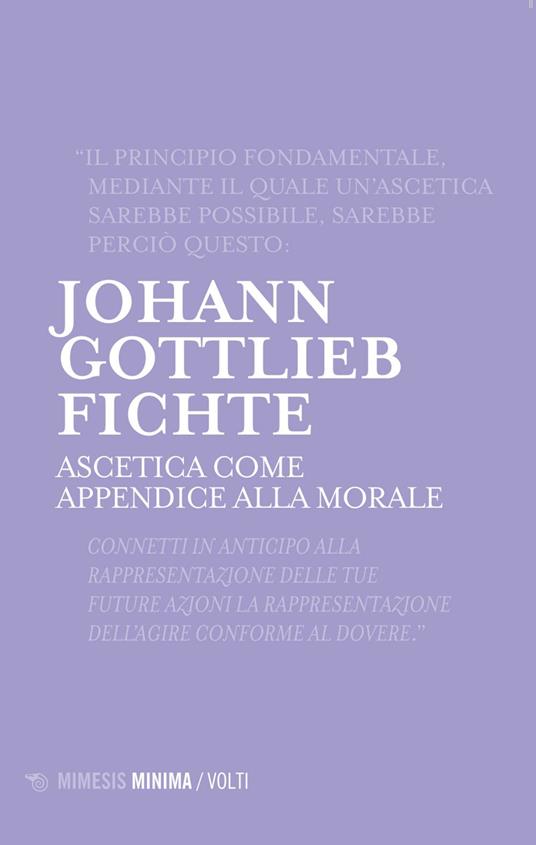 "IL PRINCIPIO FONDAMENTALE, MEDIANTE IL QUALE UN'ASCETICA SAREBBE POSSIBILE, SAREBBE PERCIÒ QUESTO:

JOHANN
GOTTLIEB
FICHTE

ASCETICA COME
APPENDICE ALLA MORALE

CONNETTI IN ANTICIPO ALLA RAPPRESENTAZIONE DELLE TUE FUTURE AZIONI LA RAPPRESENTAZIONE DELL'AGIRE CONFORME AL DOVERE."

MIMESIS MINIMA / VOLTI